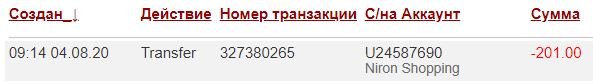 | Создан ↓ | Действие | Номер транзакции | С/на Аккаунт | Сумма |
|---|---|---|---|---|
| 09:14 04.08.20 | Transfer | 327380265 | U24587690 Niron Shopping | -201.00 |